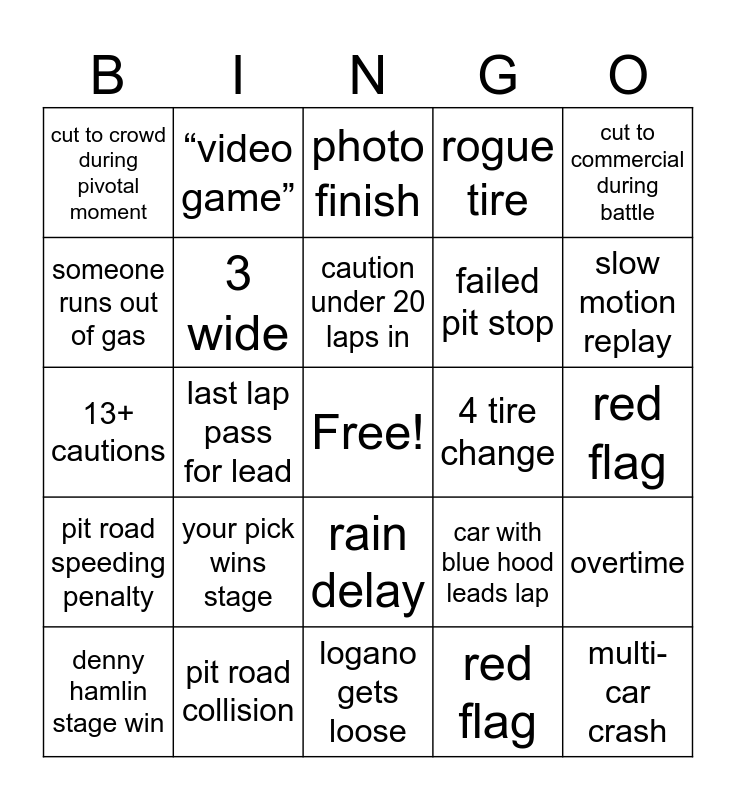 | B | I | N | G | O |
|---|---|---|---|---|
| cut to crowd during pivotal moment | “video game” | photo finish | rogue tire | cut to commercial during battle |
| someone runs out of gas | 3 wide | caution under 20 laps in | failed pit stop | slow motion replay |
| 13+ cautions | last lap pass for lead | Free! | 4 tire change | red flag |
| pit road speeding penalty | your pick wins stage | rain delay | car with blue hood leads lap | overtime |
| denny hamlin stage win | pit road collision | logano gets loose | red flag | multi-car crash |